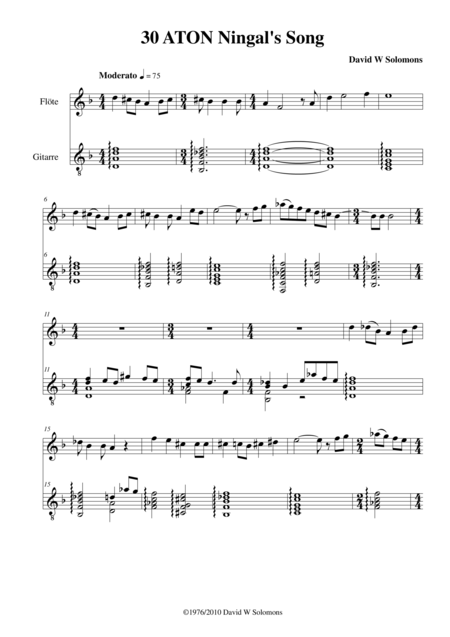 30 ATON Ningal's Song

David W Solomons

Moderato ♩ = 75

Flöte

Gitarre

6

6

11

11

15

15

©1976/2010 David W Solomons